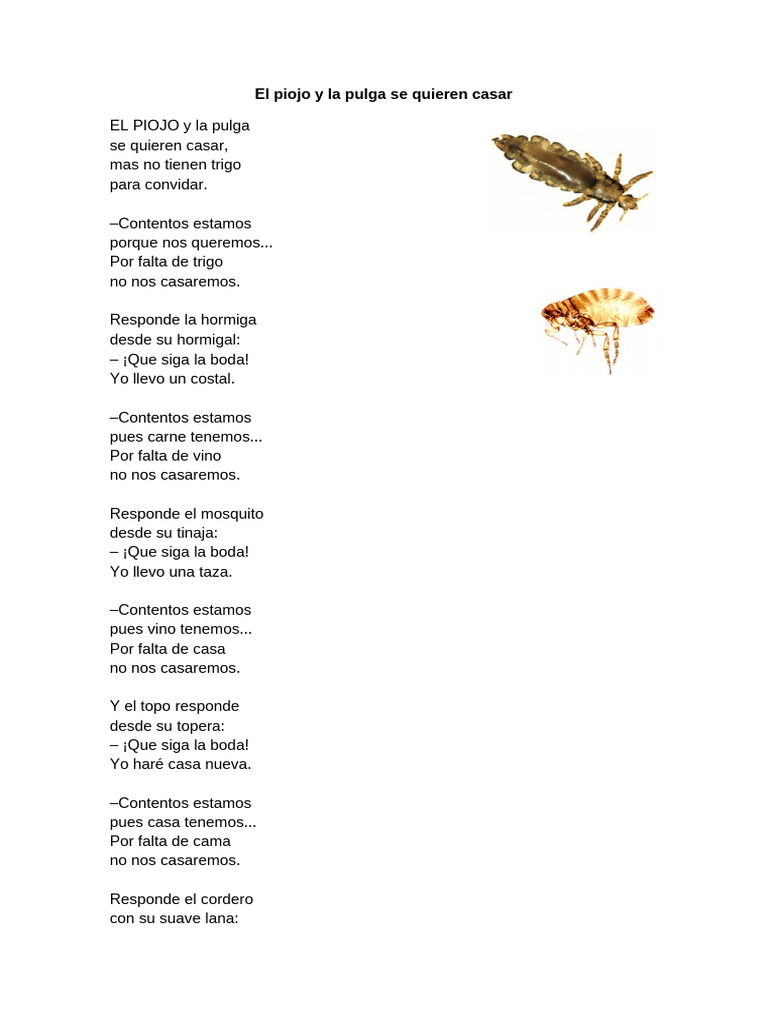 El piojo y la pulga se quieren casar

EL PIOJO y la pulga
se quieren casar,
mas no tienen trigo
para convidar.

–Contentos estamos
porque nos queremos...
Por falta de trigo
no nos casaremos.

Responde la hormiga
desde su hormigal:
– ¡Que siga la boda!
Yo llevo un costal.

–Contentos estamos
pues carne tenemos...
Por falta de vino
no nos casaremos.

Responde el mosquito
desde su tinaja:
– ¡Que siga la boda!
Yo llevo una taza.

–Contentos estamos
pues vino tenemos...
Por falta de casa
no nos casaremos.

Y el topo responde
desde su topera:
– ¡Que siga la boda!
Yo haré casa nueva.

–Contentos estamos
pues casa tenemos...
Por falta de cama
no nos casaremos.

Responde el cordero
con su suave lana: